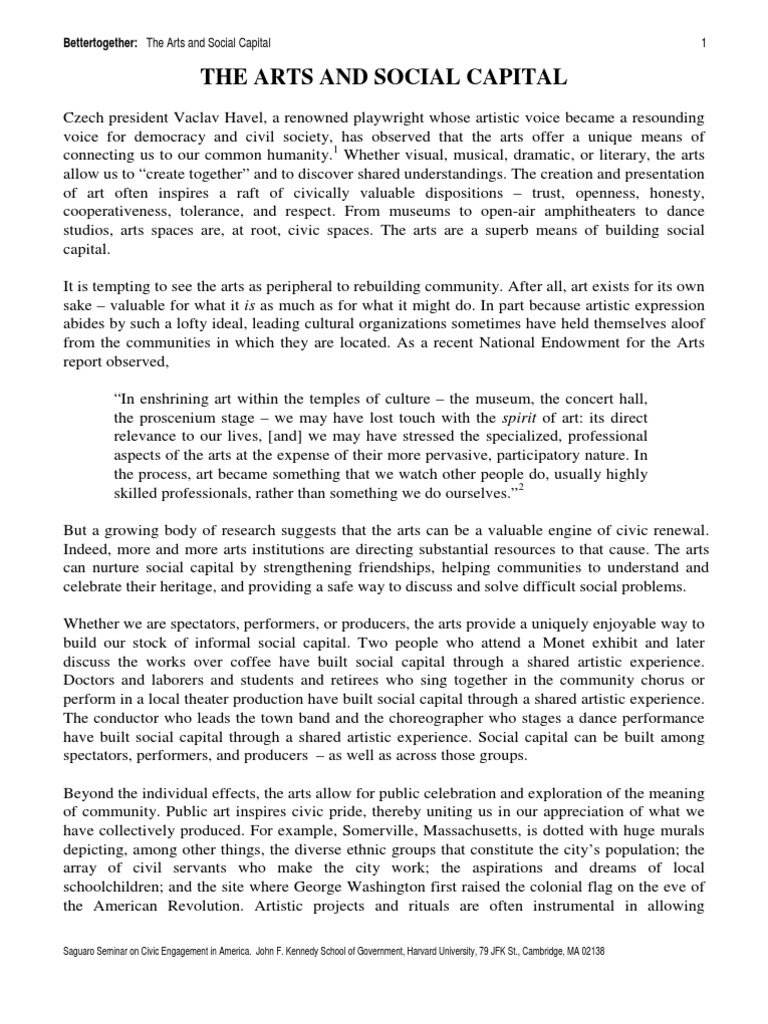 Bettertogether: The Arts and Social Capital 1

THE ARTS AND SOCIAL CAPITAL

Czech president Vaclav Havel, a renowned playwright whose artistic voice became a resounding voice for democracy and civil society, has observed that the arts offer a unique means of connecting us to our common humanity.$^1$ Whether visual, musical, dramatic, or literary, the arts allow us to "create together" and to discover shared understandings. The creation and presentation of art often inspires a raft of civically valuable dispositions – trust, openness, honesty, cooperativeness, tolerance, and respect. From museums to open-air amphitheaters to dance studios, arts spaces are, at root, civic spaces. The arts are a superb means of building social capital.

It is tempting to see the arts as peripheral to rebuilding community. After all, art exists for its own sake – valuable for what it is as much as for what it might do. In part because artistic expression abides by such a lofty ideal, leading cultural organizations sometimes have held themselves aloof from the communities in which they are located. As a recent National Endowment for the Arts report observed,

"In enshrining art within the temples of culture – the museum, the concert hall, the proscenium stage – we may have lost touch with the spirit of art: its direct relevance to our lives, [and] we may have stressed the specialized, professional aspects of the arts at the expense of their more pervasive, participatory nature. In the process, art became something that we watch other people do, usually highly skilled professionals, rather than something we do ourselves."$^2$

But a growing body of research suggests that the arts can be a valuable engine of civic renewal. Indeed, more and more arts institutions are directing substantial resources to that cause. The arts can nurture social capital by strengthening friendships, helping communities to understand and celebrate their heritage, and providing a safe way to discuss and solve difficult social problems.

Whether we are spectators, performers, or producers, the arts provide a uniquely enjoyable way to build our stock of informal social capital. Two people who attend a Monet exhibit and later discuss the works over coffee have built social capital through a shared artistic experience. Doctors and laborers and students and retirees who sing together in the community chorus or perform in a local theater production have built social capital through a shared artistic experience. The conductor who leads the town band and the choreographer who stages a dance performance have built social capital through a shared artistic experience. Social capital can be built among spectators, performers, and producers – as well as across those groups.

Beyond the individual effects, the arts allow for public celebration and exploration of the meaning of community. Public art inspires civic pride, thereby uniting us in our appreciation of what we have collectively produced. For example, Somerville, Massachusetts, is dotted with huge murals depicting, among other things, the diverse ethnic groups that constitute the city's population; the array of civil servants who make the city work; the aspirations and dreams of local schoolchildren; and the site where George Washington first raised the colonial flag on the eve of the American Revolution. Artistic projects and rituals are often instrumental in allowing

Saguaro Seminar on Civic Engagement in America. John F. Kennedy School of Government, Harvard University, 79 JFK St., Cambridge, MA 02138